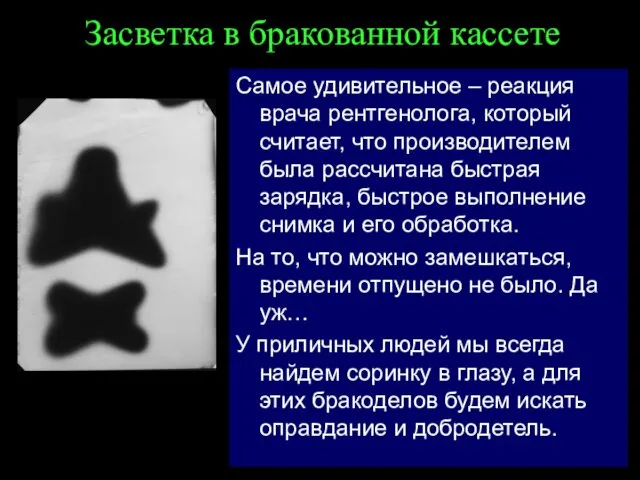 Засветка в бракованной кассете

Самое удивительное – реакция врача рентгенолога, который считает, что производителем была рассчитана быстрая зарядка, быстрое выполнение снимка и его обработка.

На то, что можно замешкаться, времени отпущено не было. Да уж…

У приличных людей мы всегда найдем соринку в глазу, а для этих бракоделов будем искать оправдание и добродетель.